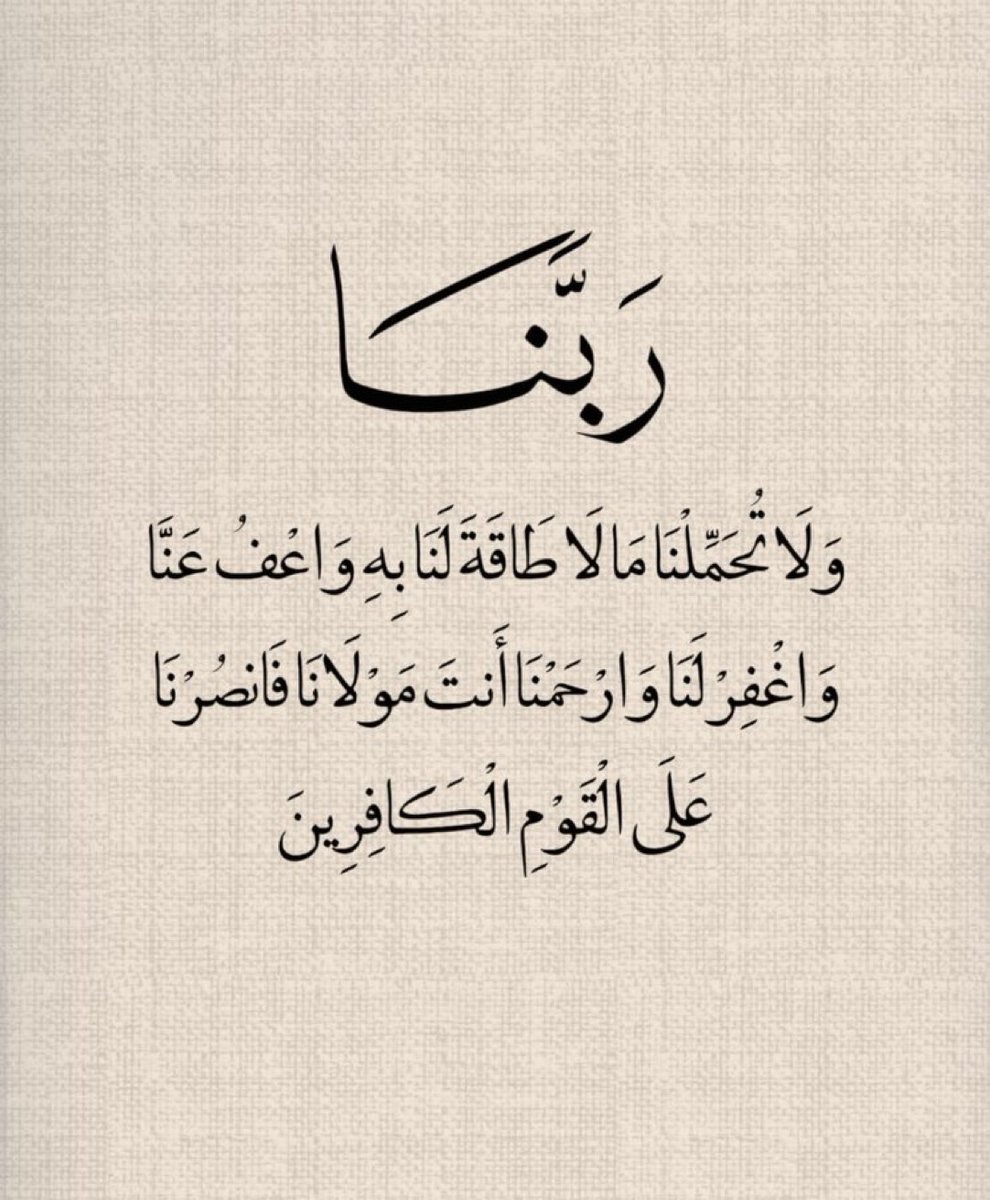 رَبَّنَا

وَلَا تُحَمِّلْنَا مَا لَا طَاقَةَ لَنَا بِهِ وَاعْفُ عَنَّا

وَاغْفِرْ لَنَا وَارْحَمْنَا أَنتَ مَوْلَانَا فَانصُرْنَا

عَلَى الْقَوْمِ الْكَافِرِينَ